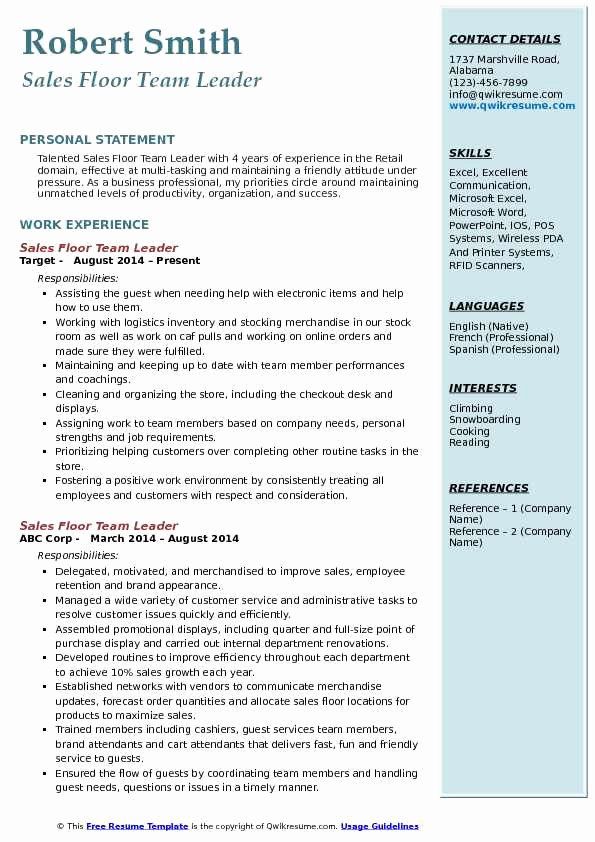 Robert Smith
Sales Floor Team Leader

PERSONAL STATEMENT

Talented Sales Floor Team Leader with 4 years of experience in the Retail domain, effective at multi-tasking and maintaining a friendly attitude under pressure. As a business professional, my priorities circle around maintaining unmatched levels of productivity, organization, and success.

WORK EXPERIENCE

Sales Floor Team Leader
Target - August 2014 – Present
Responsibilities:
• Assisting the guest when needing help with electronic items and help how to use them.
• Working with logistics inventory and stocking merchandise in our stock room as well as work on caf pulls and working on online orders and made sure they were fulfilled.
• Maintaining and keeping up to date with team member performances and coachings.
• Cleaning and organizing the store, including the checkout desk and displays.
• Assigning work to team members based on company needs, personal strengths and job requirements.
• Prioritizing helping customers over completing other routine tasks in the store.
• Fostering a positive work environment by consistently treating all employees and customers with respect and consideration.

Sales Floor Team Leader
ABC Corp - March 2014 – August 2014
Responsibilities:
• Delegated, motivated, and merchandised to improve sales, employee retention and brand appearance.
• Managed a wide variety of customer service and administrative tasks to resolve customer issues quickly and efficiently.
• Assembled promotional displays, including quarter and full-size point of purchase display and carried out internal department renovations.
• Developed routines to improve efficiency throughout each department to achieve 10% sales growth each year.
• Established networks with vendors to communicate merchandise updates, forecast order quantities and allocate sales floor locations for products to maximize sales.
• Trained members including cashiers, guest services team members, brand attendants and cart attendants that delivers fast, fun and friendly service to guests.
• Ensured the flow of guests by coordinating team members and handling guest needs, questions or issues in a timely manner.

CONTACT DETAILS
1737 Marshville Road, Alabama
(123)-456-7899
info@qwikresume.com
www.qwikresume.com

SKILLS
Excel, Excellent Communication, Microsoft Excel, Microsoft Word, PowerPoint, IOS, POS Systems, Wireless PDA And Printer Systems, RFID Scanners,

LANGUAGES
English (Native)
French (Professional)
Spanish (Professional)

INTERESTS
Climbing
Snowboarding
Cooking
Reading

REFERENCES
Reference – 1 (Company Name)
Reference – 2 (Company Name)

© This Free Resume Template is the copyright of Qwikresume.com. Usage Guidelines